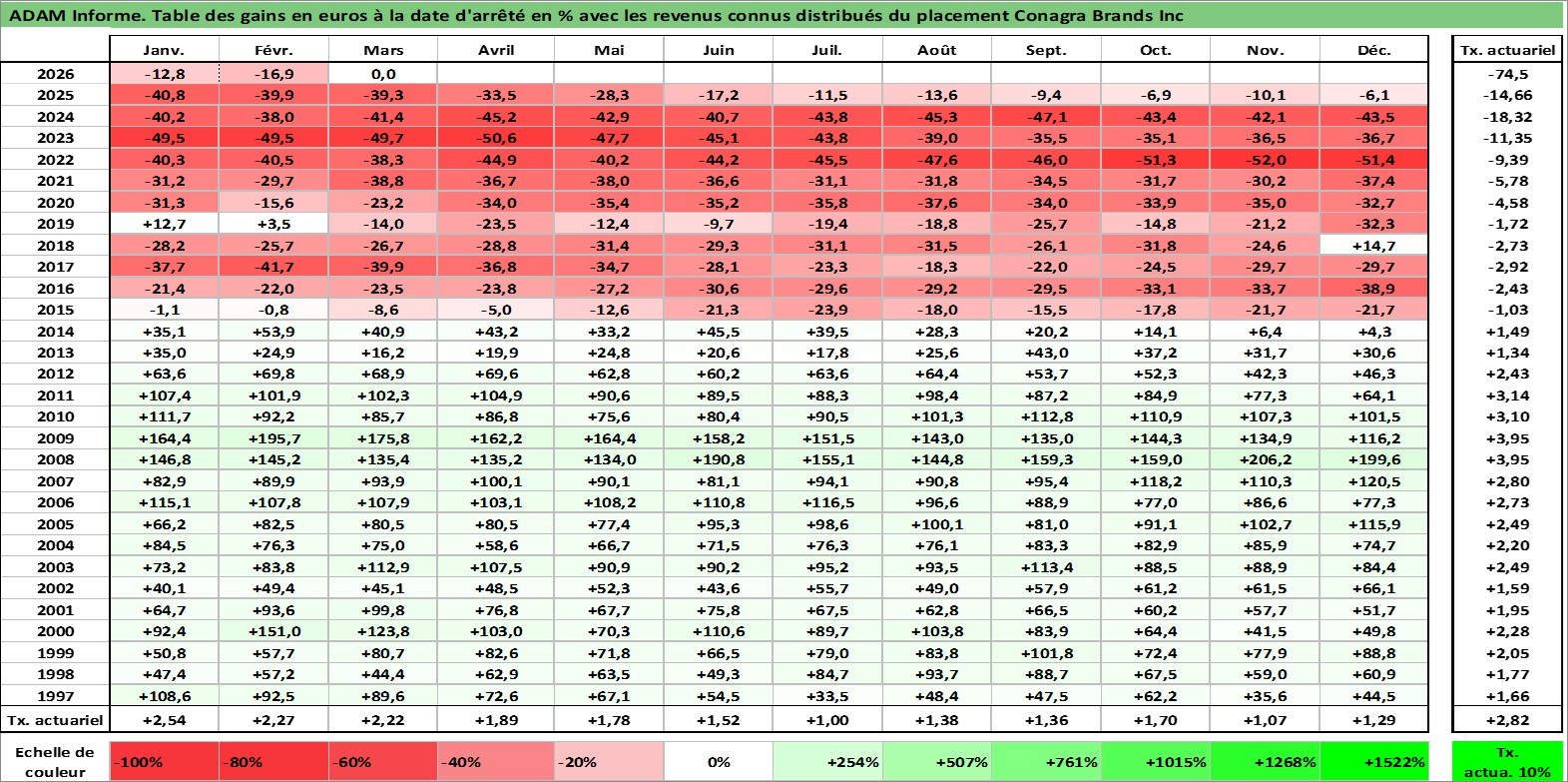 ADAM Informe. Table des gains en euros à la date d'arrêté en % avec les revenus connus distribués du placement Conagra Brands Inc

| | Janv. | Févr. | Mars | Avril | Mai | Juin | Juil. | Août | Sept. | Oct. | Nov. | Déc. | Tx. actuariel |
|---|---|---|---|---|---|---|---|---|---|---|---|---|---|
| 2026 | -12,8 | -16,9 | 0,0 | | | | | | | | | | -74,5 |
| 2025 | -40,8 | -39,9 | -39,3 | -33,5 | -28,3 | -17,2 | -11,5 | -13,6 | -9,4 | -6,9 | -10,1 | -6,1 | -14,66 |
| 2024 | -40,2 | -38,0 | -41,4 | -45,2 | -42,9 | -40,7 | -43,8 | -45,3 | -47,1 | -43,4 | -42,1 | -43,5 | -18,32 |
| 2023 | -49,5 | -49,5 | -49,7 | -50,6 | -47,7 | -45,1 | -43,8 | -39,0 | -35,5 | -35,1 | -36,5 | -36,7 | -11,35 |
| 2022 | -40,3 | -40,5 | -38,3 | -44,9 | -40,2 | -44,2 | -45,5 | -47,6 | -46,0 | -51,3 | -52,0 | -51,4 | -9,39 |
| 2021 | -31,2 | -29,7 | -38,8 | -36,7 | -38,0 | -36,6 | -31,1 | -31,8 | -34,5 | -31,7 | -30,2 | -37,4 | -5,78 |
| 2020 | -31,3 | -15,6 | -23,2 | -34,0 | -35,4 | -35,2 | -35,8 | -37,6 | -34,0 | -33,9 | -35,0 | -32,7 | -4,58 |
| 2019 | +12,7 | +3,5 | -14,0 | -23,5 | -12,4 | -9,7 | -19,4 | -18,8 | -25,7 | -14,8 | -21,2 | -32,3 | -1,72 |
| 2018 | -28,2 | -25,7 | -26,7 | -28,8 | -31,4 | -29,3 | -31,1 | -31,5 | -26,1 | -31,8 | -24,6 | +14,7 | -2,73 |
| 2017 | -37,7 | -41,7 | -39,9 | -36,8 | -34,7 | -28,1 | -23,3 | -18,3 | -22,0 | -24,5 | -29,7 | -29,7 | -2,92 |
| 2016 | -21,4 | -22,0 | -23,5 | -23,8 | -27,2 | -30,6 | -29,6 | -29,2 | -29,5 | -33,1 | -33,7 | -38,9 | -2,43 |
| 2015 | -1,1 | -0,8 | -8,6 | -5,0 | -12,6 | -21,3 | -23,9 | -18,0 | -15,5 | -17,8 | -21,7 | -21,7 | -1,03 |
| 2014 | +35,1 | +53,9 | +40,9 | +43,2 | +33,2 | +45,5 | +39,5 | +28,3 | +20,2 | +14,1 | +6,4 | +4,3 | +1,49 |
| 2013 | +35,0 | +24,9 | +16,2 | +19,9 | +24,8 | +20,6 | +17,8 | +25,6 | +43,0 | +37,2 | +31,7 | +30,6 | +1,34 |
| 2012 | +63,6 | +69,8 | +68,9 | +69,6 | +62,8 | +60,2 | +63,6 | +64,4 | +53,7 | +52,3 | +42,3 | +46,3 | +2,43 |
| 2011 | +107,4 | +101,9 | +102,3 | +104,9 | +90,6 | +89,5 | +88,3 | +98,4 | +87,2 | +84,9 | +77,3 | +64,1 | +3,14 |
| 2010 | +111,7 | +92,2 | +85,7 | +86,8 | +75,6 | +80,4 | +90,5 | +101,3 | +112,8 | +110,9 | +107,3 | +101,5 | +3,10 |
| 2009 | +164,4 | +195,7 | +175,8 | +162,2 | +164,4 | +158,2 | +151,5 | +143,0 | +135,0 | +144,3 | +134,9 | +116,2 | +3,95 |
| 2008 | +146,8 | +145,2 | +135,4 | +135,2 | +134,0 | +190,8 | +155,1 | +144,8 | +159,3 | +159,0 | +206,2 | +199,6 | +3,95 |
| 2007 | +82,9 | +89,9 | +93,9 | +100,1 | +90,1 | +81,1 | +94,1 | +90,8 | +95,4 | +118,2 | +110,3 | +120,5 | +2,80 |
| 2006 | +115,1 | +107,8 | +107,9 | +103,1 | +108,2 | +110,8 | +116,5 | +96,6 | +88,9 | +77,0 | +86,6 | +77,3 | +2,73 |
| 2005 | +66,2 | +82,5 | +80,5 | +80,5 | +77,4 | +95,3 | +98,6 | +100,1 | +81,0 | +91,1 | +102,7 | +115,9 | +2,49 |
| 2004 | +84,5 | +76,3 | +75,0 | +58,6 | +66,7 | +71,5 | +76,3 | +76,1 | +83,3 | +82,9 | +85,9 | +74,7 | +2,20 |
| 2003 | +73,2 | +83,8 | +112,9 | +107,5 | +90,9 | +90,2 | +95,2 | +93,5 | +113,4 | +88,5 | +88,9 | +84,4 | +2,49 |
| 2002 | +40,1 | +49,4 | +45,1 | +48,5 | +52,3 | +43,6 | +55,7 | +49,0 | +57,9 | +61,2 | +61,5 | +66,1 | +1,59 |
| 2001 | +64,7 | +93,6 | +99,8 | +76,8 | +67,7 | +75,8 | +67,5 | +62,8 | +66,5 | +60,2 | +57,7 | +51,7 | +1,95 |
| 2000 | +92,4 | +151,0 | +123,8 | +103,0 | +70,3 | +110,6 | +89,7 | +103,8 | +83,9 | +64,4 | +41,5 | +49,8 | +2,28 |
| 1999 | +50,8 | +57,7 | +80,7 | +82,6 | +71,8 | +66,5 | +79,0 | +83,8 | +101,8 | +72,4 | +77,9 | +88,8 | +2,05 |
| 1998 | +47,4 | +57,2 | +44,4 | +62,9 | +63,5 | +49,3 | +84,7 | +93,7 | +88,7 | +67,5 | +59,0 | +60,9 | +1,77 |
| 1997 | +108,6 | +92,5 | +89,6 | +72,6 | +67,1 | +54,5 | +33,5 | +48,4 | +47,5 | +62,2 | +35,6 | +44,5 | +1,66 |
| Tx. actuariel | +2,54 | +2,27 | +2,22 | +1,89 | +1,78 | +1,52 | +1,00 | +1,38 | +1,36 | +1,70 | +1,07 | +1,29 | +2,82 |

| Echelle de couleur | -100% | -80% | -60% | -40% | -20% | 0% | +254% | +507% | +761% | +1015% | +1268% | +1522% | Tx. actua. 10% |
|---|---|---|---|---|---|---|---|---|---|---|---|---|---|